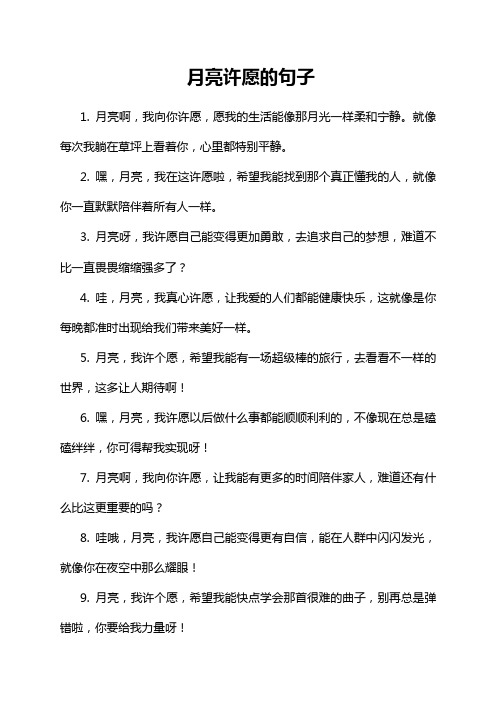 月亮许愿的句子

1. 月亮啊，我向你许愿，愿我的生活能像那月光一样柔和宁静。就像每次我躺在草坪上看着你，心里都特别平静。

2. 嘿，月亮，我在这许愿啦，希望我能找到那个真正懂我的人，就像你一直默默陪伴着所有人一样。

3. 月亮呀，我许愿自己能变得更加勇敢，去追求自己的梦想，难道不比一直畏畏缩缩强多了？

4. 哇，月亮，我真心许愿，让我爱的人们都能健康快乐，这就像是你每晚都准时出现给我们带来美好一样。

5. 月亮，我许个愿，希望我能有一场超级棒的旅行，去看看不一样的世界，这多让人期待啊！

6. 嘿，月亮，我许愿以后做什么事都能顺顺利利的，不像现在总是磕磕绊绊，你可得帮我实现呀！

7. 月亮啊，我向你许愿，让我能有更多的时间陪伴家人，难道还有什么比这更重要的吗？

8. 哇哦，月亮，我许愿自己能变得更有自信，能在人群中闪闪发光，就像你在夜空中那么耀眼！

9. 月亮，我许个愿，希望我能快点学会那首很难的曲子，别再总是弹错啦，你要给我力量呀！